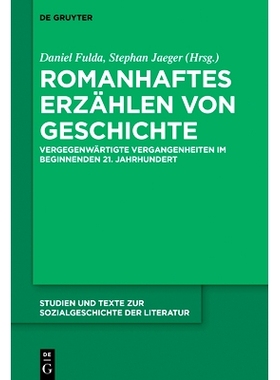 DE GRUYTER

Daniel Fulda, Stephan Jaeger (Hrsg.)

ROMANHAFTES ERZÄHLEN VON GESCHICHTE

VERGEGENWÄRTIGTE VERGANGENHEITEN IM BEGINNENDEN 21. JAHRHUNDERT

STUDIEN UND TEXTE ZUR SOZIALGESCHICHTE DER LITERATUR

DE
G